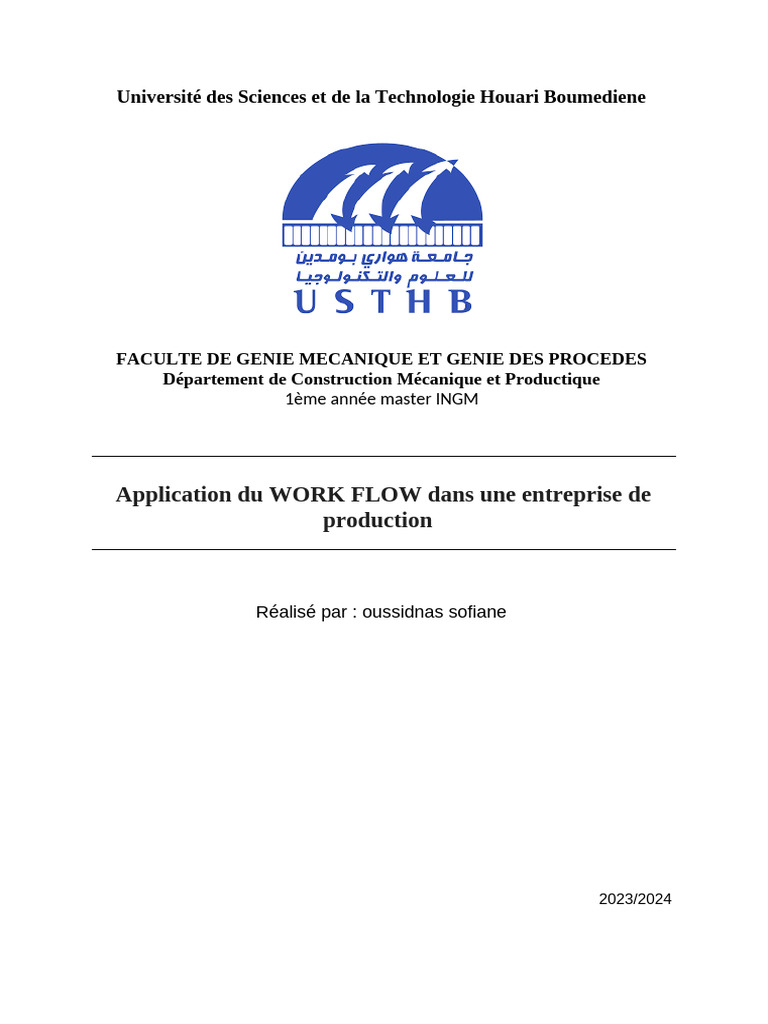 Université des Sciences et de la Technologie Houari Boumediene

جامعة هواري بومدين
للعلوم والتكنولوجيا
USTHB

FACULTE DE GENIE MECANIQUE ET GENIE DES PROCEDES
Département de Construction Mécanique et Productique
1ème année master INGM

Application du WORK FLOW dans une entreprise de production

Réalisé par : oussidnas sofiane

2023/2024